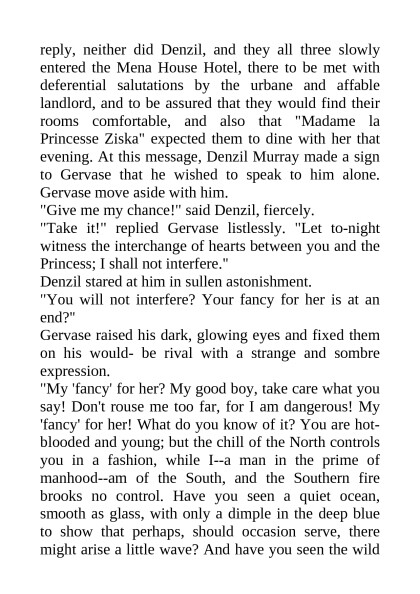 reply, neither did Denzil, and they all three slowly entered the Mena House Hotel, there to be met with deferential salutations by the urbane and affable landlord, and to be assured that they would find their rooms comfortable, and also that "Madame la Princesse Ziska" expected them to dine with her that evening. At this message, Denzil Murray made a sign to Gervase that he wished to speak to him alone. Gervase move aside with him.
"Give me my chance!" said Denzil, fiercely.
"Take it!" replied Gervase listlessly. "Let to-night witness the interchange of hearts between you and the Princess; I shall not interfere."
Denzil stared at him in sullen astonishment.
"You will not interfere? Your fancy for her is at an end?"
Gervase raised his dark, glowing eyes and fixed them on his would- be rival with a strange and sombre expression.
"My 'fancy' for her? My good boy, take care what you say! Don't rouse me too far, for I am dangerous! My 'fancy' for her! What do you know of it? You are hot-blooded and young; but the chill of the North controls you in a fashion, while I--a man in the prime of manhood--am of the South, and the Southern fire brooks no control. Have you seen a quiet ocean, smooth as glass, with only a dimple in the deep blue to show that perhaps, should occasion serve, there might arise a little wave? And have you seen the wild